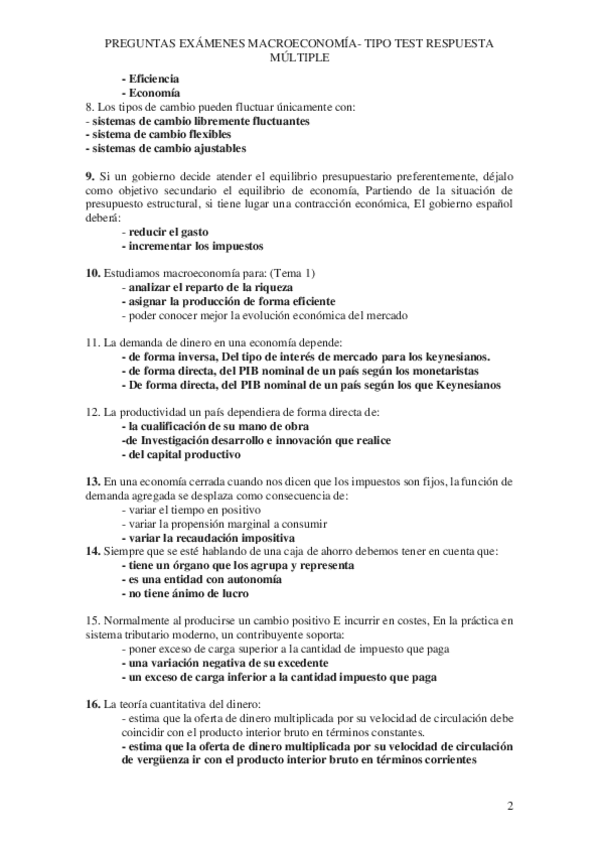 PREGUNTAS EXÁMENES MACROECONOMÍA- TIPO TEST RESPUESTA MÚLTIPLE

- Eficiencia
- Economía

8. Los tipos de cambio pueden fluctuar únicamente con:
- sistemas de cambio libremente fluctuantes
- sistema de cambio flexibles
- sistemas de cambio ajustables

9. Si un gobierno decide atender el equilibrio presupuestario preferentemente, déjalo como objetivo secundario el equilibrio de economía, Partiendo de la situación de presupuesto estructural, si tiene lugar una contracción económica, El gobierno español deberá:
- reducir el gasto
- incrementar los impuestos

10. Estudiamos macroeconomía para: (Tema 1)
- analizar el reparto de la riqueza
- asignar la producción de forma eficiente
- poder conocer mejor la evolución económica del mercado

11. La demanda de dinero en una economía depende:
- de forma inversa, Del tipo de interés de mercado para los keynesianos.
- de forma directa, del PIB nominal de un país según los monetaristas
- De forma directa, del PIB nominal de un país según los que Keynesianos

12. La productividad un país dependiera de forma directa de:
- la cualificación de su mano de obra
-de Investigación desarrollo e innovación que realice
- del capital productivo

13. En una economía cerrada cuando nos dicen que los impuestos son fijos, la función de demanda agregada se desplaza como consecuencia de:
- variar el tiempo en positivo
- variar la propensión marginal a consumir
- variar la recaudación impositiva

14. Siempre que se esté hablando de una caja de ahorro debemos tener en cuenta que:
- tiene un órgano que los agrupa y representa
- es una entidad con autonomía
- no tiene ánimo de lucro

15. Normalmente al producirse un cambio positivo E incurrir en costes, En la práctica en sistema tributario moderno, un contribuyente soporta:
- poner exceso de carga superior a la cantidad de impuesto que paga
- una variación negativa de su excedente
- un exceso de carga inferior a la cantidad impuesto que paga

16. La teoría cuantitativa del dinero:
- estima que la oferta de dinero multiplicada por su velocidad de circulación debe coincidir con el producto interior bruto en términos constantes.
- estima que la oferta de dinero multiplicada por su velocidad de circulación de vergüenza ir con el producto interior bruto en términos corrientes

2